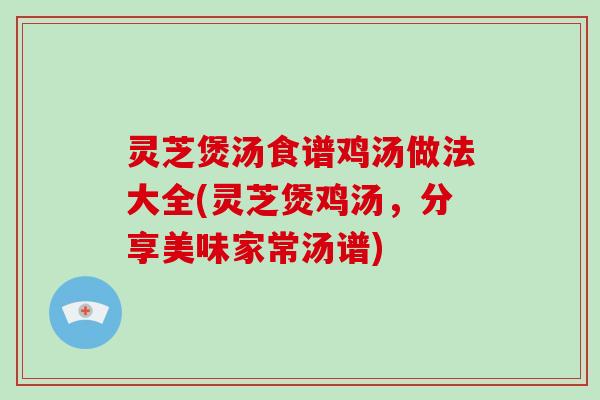 灵芝煲汤食谱鸡汤做法大全(灵芝煲鸡汤，分享美味家常汤谱)